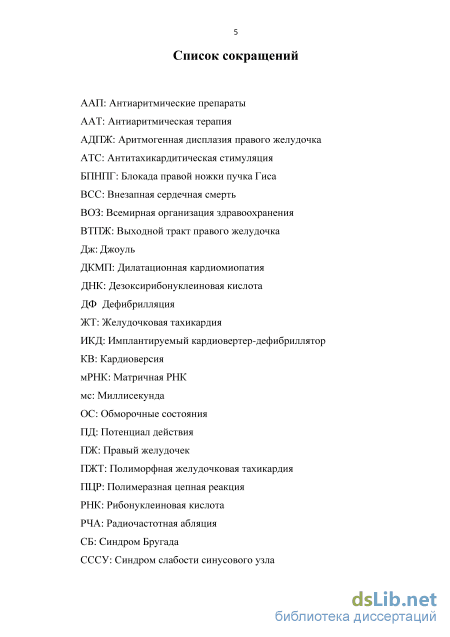 5

Список сокращений

ААП: Антиаритмические препараты

ААТ: Антиаритмическая терапия

АДПЖ: Аритмогенная дисплазия правого желудочка

АТС: Антитахикардитическая стимуляция

БПНПГ: Блокада правой ножки пучка Гиса

ВСС: Внезапная сердечная смерть

ВОЗ: Всемирная организация здравоохранения

ВТПЖ: Выходной тракт правого желудочка

Дж: Джоуль

ДКМП: Дилатационная кардиомиопатия

ДНК: Дезоксирибонуклеиновая кислота

ДФ Дефибрилляция

ЖТ: Желудочковая тахикардия

ИКД: Имплантируемый кардиовертер-дефибриллятор

КВ: Кардиоверсия

мРНК: Матричная РНК

мс: Миллисекунда

ОС: Обморочные состояния

ПД: Потенциал действия

ПЖ: Правый желудочек

ПЖТ: Полиморфная желудочковая тахикардия

ПЦР: Полимеразная цепная реакция

РНК: Рибонуклеиновая кислота

РЧА: Радиочастотная абляция

СБ: Синдром Бругада

СССУ: Синдром слабости синусового узла

dsLib.net
библиотека диссертаций